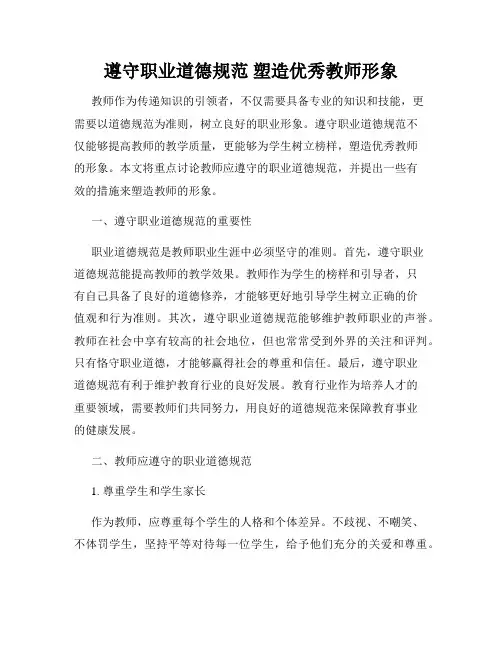 遵守职业道德规范 塑造优秀教师形象

教师作为传递知识的引领者，不仅需要具备专业的知识和技能，更需要以道德规范为准则，树立良好的职业形象。遵守职业道德规范不仅能够提高教师的教学质量，更能够为学生树立榜样，塑造优秀教师的形象。本文将重点讨论教师应遵守的职业道德规范，并提出一些有效的措施来塑造教师的形象。

一、遵守职业道德规范的重要性

职业道德规范是教师职业生涯中必须坚守的准则。首先，遵守职业道德规范能提高教师的教学效果。教师作为学生的榜样和引导者，只有自己具备了良好的道德修养，才能够更好地引导学生树立正确的价值观和行为准则。其次，遵守职业道德规范能够维护教师职业的声誉。教师在社会中享有较高的社会地位，但也常常受到外界的关注和评判。只有恪守职业道德，才能够赢得社会的尊重和信任。最后，遵守职业道德规范有利于维护教育行业的良好发展。教育行业作为培养人才的重要领域，需要教师们共同努力，用良好的道德规范来保障教育事业的健康发展。

二、教师应遵守的职业道德规范

1. 尊重学生和学生家长

作为教师，应尊重每个学生的人格和个体差异。不歧视、不嘲笑、不体罚学生，坚持平等对待每一位学生，给予他们充分的关爱和尊重。